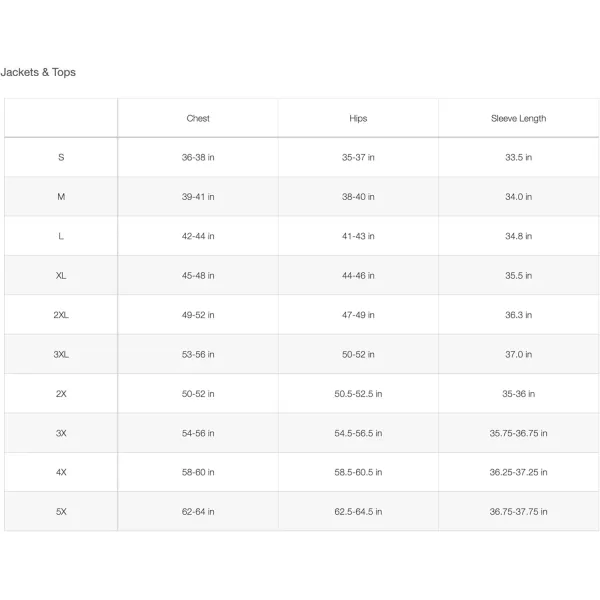 Jackets & Tops

| | Chest | Hips | Sleeve Length |
|---|---|---|---|
| S | 36-38 in | 35-37 in | 33.5 in |
| M | 39-41 in | 38-40 in | 34.0 in |
| L | 42-44 in | 41-43 in | 34.8 in |
| XL | 45-48 in | 44-46 in | 35.5 in |
| 2XL | 49-52 in | 47-49 in | 36.3 in |
| 3XL | 53-56 in | 50-52 in | 37.0 in |
| 2X | 50-52 in | 50.5-52.5 in | 35-36 in |
| 3X | 54-56 in | 54.5-56.5 in | 35.75-36.75 in |
| 4X | 58-60 in | 58.5-60.5 in | 36.25-37.25 in |
| 5X | 62-64 in | 62.5-64.5 in | 36.75-37.75 in |